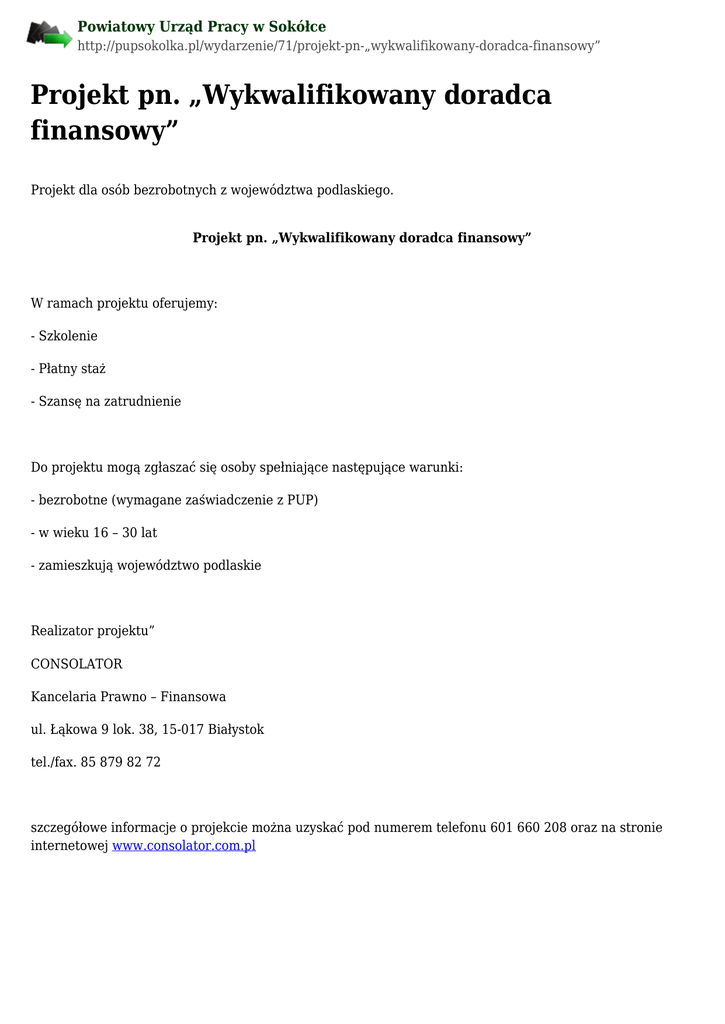 Powiatowy Urząd Pracy w Sokółce
http://pupsokolka.pl/wydarzenie/71/projekt-pn-„wykwalifikowany-doradca-finansowy”

Projekt pn. „Wykwalifikowany doradca finansowy”

Projekt dla osób bezrobotnych z województwa podlaskiego.

Projekt pn. „Wykwalifikowany doradca finansowy”

W ramach projektu oferujemy:

- Szkolenie

- Płatny staż

- Szansę na zatrudnienie

Do projektu mogą zgłaszać się osoby spełniające następujące warunki:

- bezrobotne (wymagane zaświadczenie z PUP)

- w wieku 16 – 30 lat

- zamieszkują województwo podlaskie

Realizator projektu”

CONSOLATOR

Kancelaria Prawno – Finansowa

ul. Łąkowa 9 lok. 38, 15-017 Białystok

tel./fax. 85 879 82 72

szczegółowe informacje o projekcie można uzyskać pod numerem telefonu 601 660 208 oraz na stronie internetowej www.consolator.com.pl